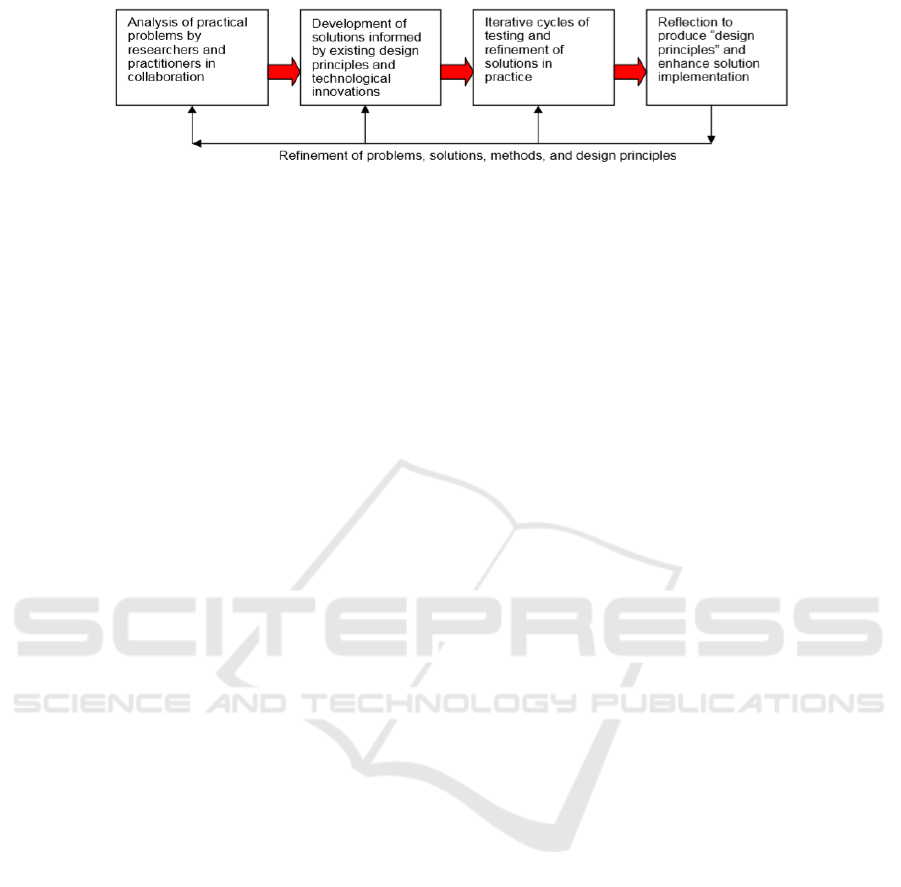 Analysis of practical problems by researchers and practitioners in collaboration

Development of solutions informed by existing design principles and technological innovations

Iterative cycles of testing and refinement of solutions in practice

Reflection to produce "design principles" and enhance solution implementation

Refinement of problems, solutions, methods, and design principles

SCITEPRESS

SCIENCE AND TECHNOLOGY PUBLICATIONS